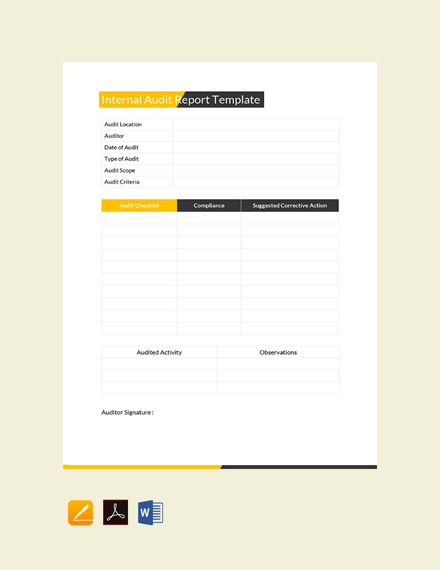 Internal Audit Report Template

| Audit Location | |
|---|---|
| Auditor | |
| Date of Audit | |
| Type of Audit | |
| Audit Scope | |
| Audit Criteria | |

| Audit Checklist | Compliance | Suggested Corrective Action |
|---|---|---|
| | | |
| | | |
| | | |
| | | |
| | | |
| | | |
| | | |
| | | |
| | | |
| | | |

| Audited Activity | Observations |
|---|---|
| | |
| | |
| | |

Auditor Signature :

W